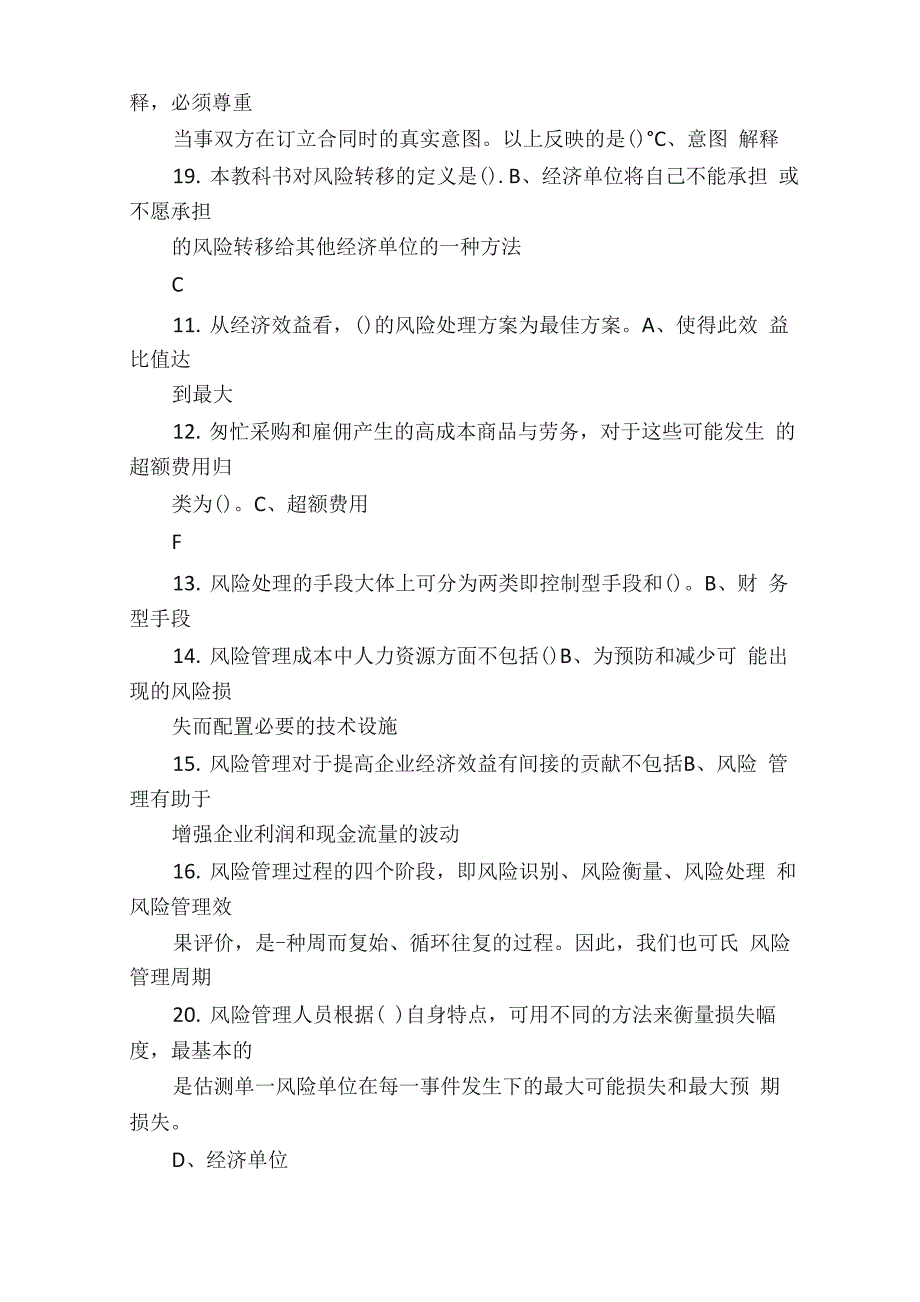 释，必须尊重

当事双方在订立合同时的真实意图。以上反映的是()°C、意图 解释

19. 本教科书对风险转移的定义是(). B、经济单位将自己不能承担 或不愿承担

的风险转移给其他经济单位的一种方法

C

11. 从经济效益看，()的风险处理方案为最佳方案。A、使得此效 益比值达

到最大

12. 匆忙采购和雇佣产生的高成本商品与劳务，对于这些可能发生 的超额费用归

类为()。C、超额费用

F

13. 风险处理的手段大体上可分为两类即控制型手段和()。B、财 务型手段

14. 风险管理成本中人力资源方面不包括()B、为预防和减少可 能出现的风险损

失而配置必要的技术设施

15. 风险管理对于提高企业经济效益有间接的贡献不包括B、风险 管理有助于

增强企业利润和现金流量的波动

16. 风险管理过程的四个阶段，即风险识别、风险衡量、风险处理 和风险管理效

果评价，是-种周而复始、循环往复的过程。因此，我们也可氏 风险管理周期

20. 风险管理人员根据( )自身特点，可用不同的方法来衡量损失幅度，最基本的

是估测单一风险单位在每一事件发生下的最大可能损失和最大预 期损失。

D、经济单位